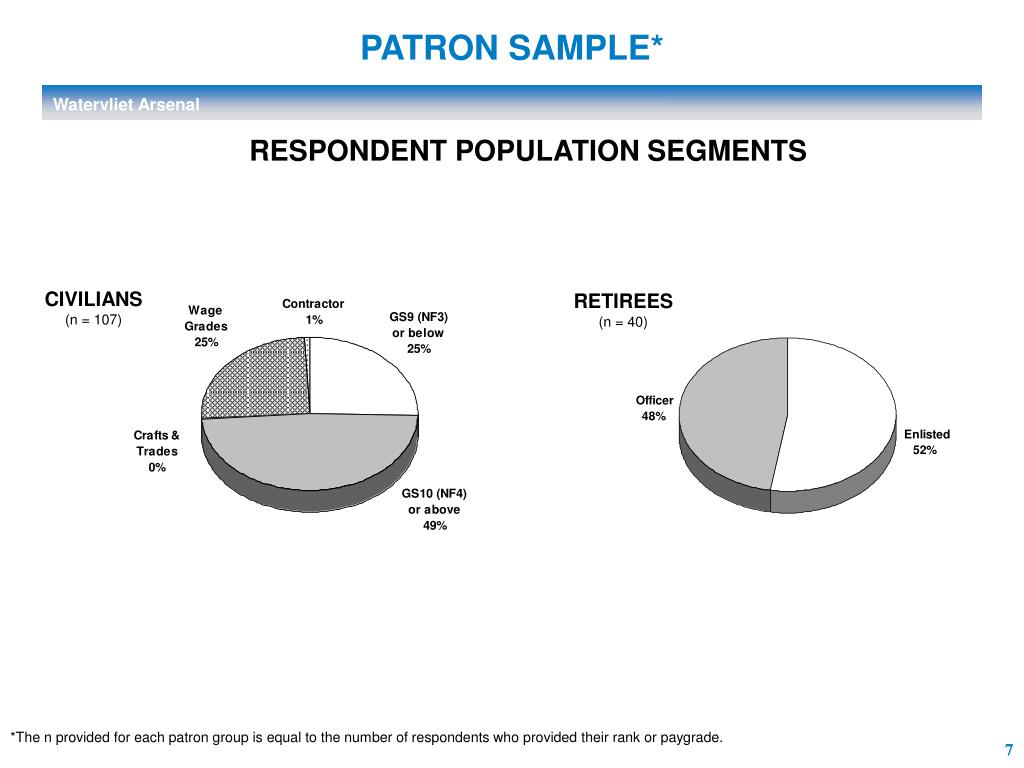 PATRON SAMPLE*

Watervliet Arsenal

RESPONDENT POPULATION SEGMENTS

CIVILIANS
(n = 107)

Wage Grades 25%

Contractor 1%

GS9 (NF3) or below 25%

Crafts & Trades 0%

GS10 (NF4) or above 49%

RETIREES
(n = 40)

Officer 48%

Enlisted 52%

*The n provided for each patron group is equal to the number of respondents who provided their rank or paygrade.

7